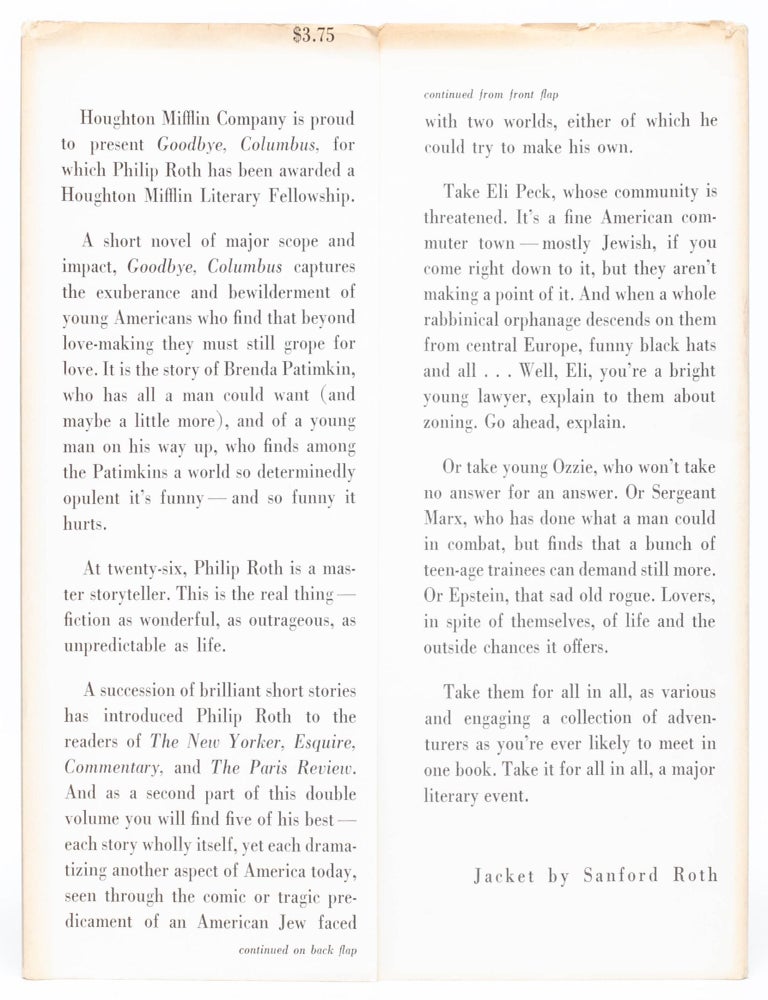 $3.75

Houghton Mifflin Company is proud to present Goodbye, Columbus, for which Philip Roth has been awarded a Houghton Mifflin Literary Fellowship.

A short novel of major scope and impact, Goodbye, Columbus captures the exuberance and bewilderment of young Americans who find that beyond love-making they must still grope for love. It is the story of Brenda Patimkin, who has all a man could want (and maybe a little more), and of a young man on his way up, who finds among the Patimkins a world so determinedly opulent it's funny — and so funny it hurts.

At twenty-six, Philip Roth is a master storyteller. This is the real thing — fiction as wonderful, as outrageous, as unpredictable as life.

A succession of brilliant short stories has introduced Philip Roth to the readers of The New Yorker, Esquire, Commentary, and The Paris Review. And as a second part of this double volume you will find five of his best — each story wholly itself, yet each dramatizing another aspect of America today, seen through the comic or tragic predicament of an American Jew faced

continued on back flap

continued from front flap

with two worlds, either of which he could try to make his own.

Take Eli Peck, whose community is threatened. It's a fine American commuter town — mostly Jewish, if you come right down to it, but they aren't making a point of it. And when a whole rabbinical orphanage descends on them from central Europe, funny black hats and all . . . Well, Eli, you're a bright young lawyer, explain to them about zoning. Go ahead, explain.

Or take young Ozzie, who won't take no answer for an answer. Or Sergeant Marx, who has done what a man could in combat, but finds that a bunch of teen-age trainees can demand still more. Or Epstein, that sad old rogue. Lovers, in spite of themselves, of life and the outside chances it offers.

Take them for all in all, as various and engaging a collection of adventurers as you're ever likely to meet in one book. Take it for all in all, a major literary event.

Jacket by Sanford Roth